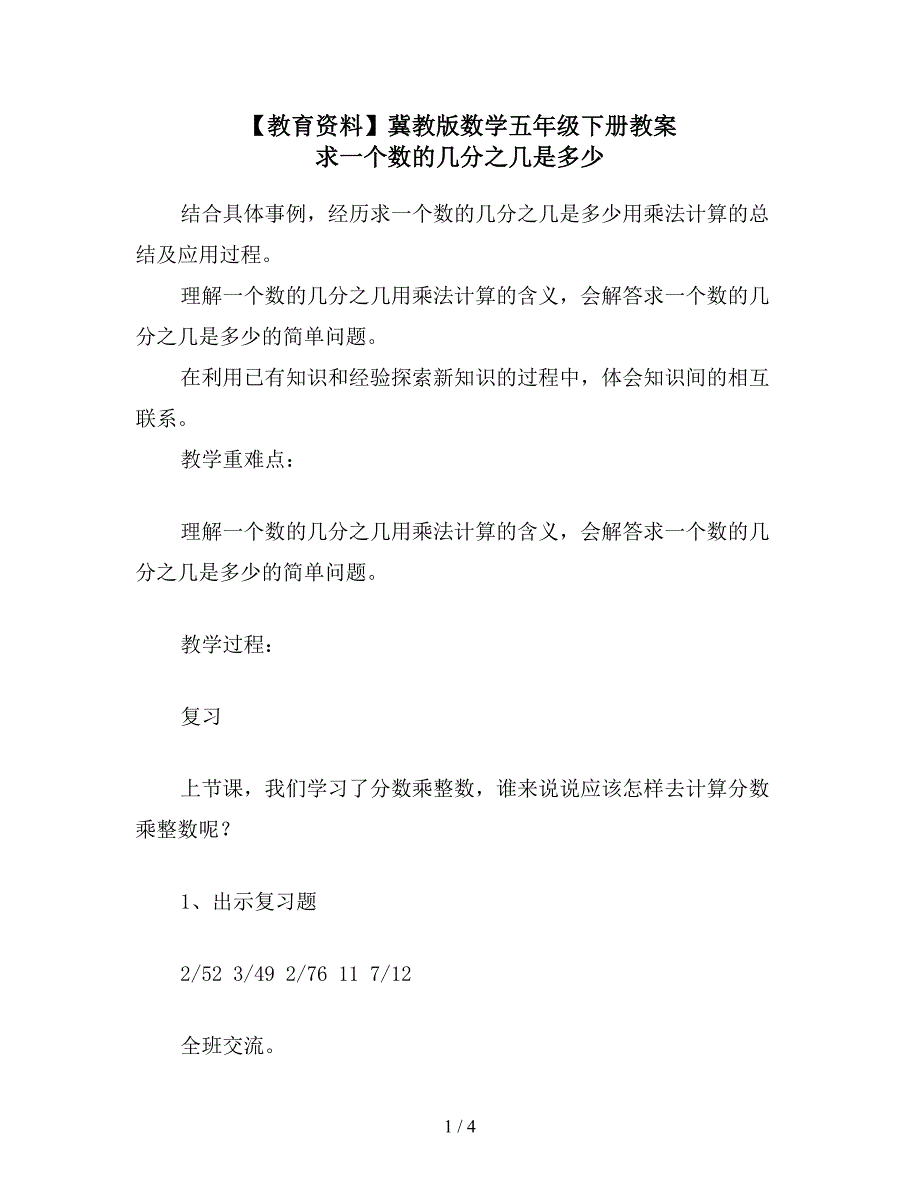 【教育资料】冀教版数学五年级下册教案
求一个数的几分之几是多少

结合具体事例，经历求一个数的几分之几是多少用乘法计算的总结及应用过程。

理解一个数的几分之几用乘法计算的含义，会解答求一个数的几分之几是多少的简单问题。

在利用已有知识和经验探索新知识的过程中，体会知识间的相互联系。

教学重难点：

理解一个数的几分之几用乘法计算的含义，会解答求一个数的几分之几是多少的简单问题。

教学过程：

复习

上节课，我们学习了分数乘整数，谁来说说应该怎样去计算分数乘整数呢？

1、出示复习题

2/52 3/49 2/76 11 7/12

全班交流。

1 / 4